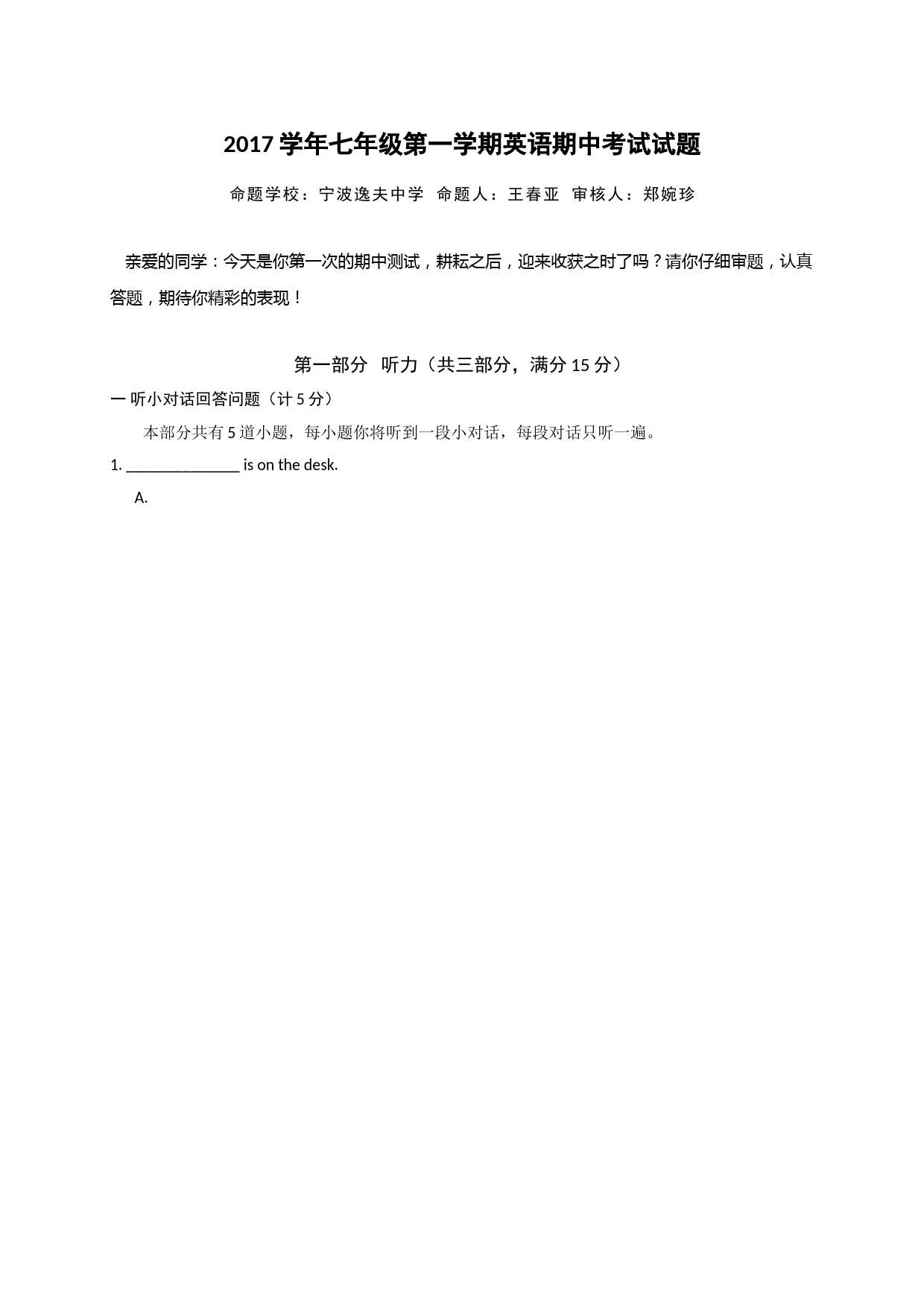 2017 学年七年级第一学期英语期中考试试题

命题学校：宁波逸夫中学 命题人：王春亚 审核人：郑婉珍

亲爱的同学：今天是你第一次的期中测试，耕耘之后，迎来收获之时了吗？请你仔细审题，认真答题，期待你精彩的表现！

第一部分 听力（共三部分，满分 15 分）

一 听小对话回答问题（计 5 分）

本部分共有 5 道小题，每小题你将听到一段小对话，每段对话只听一遍。

1. ______________ is on the desk.

A.